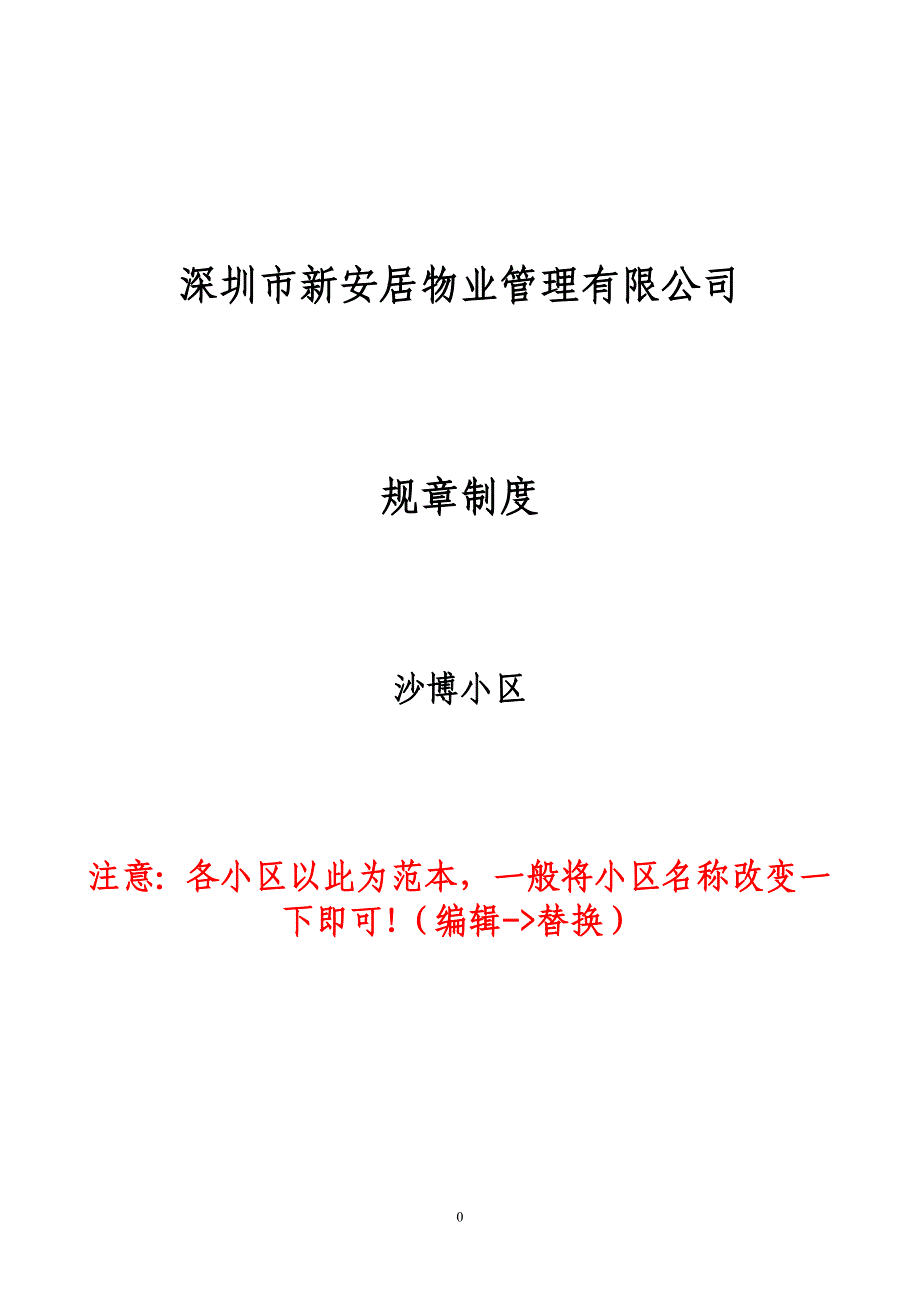 深圳市新安居物业管理有限公司

规章制度

沙博小区

注意：各小区以此为范本，一般将小区名称改变一下即可！（编辑->替换）

0